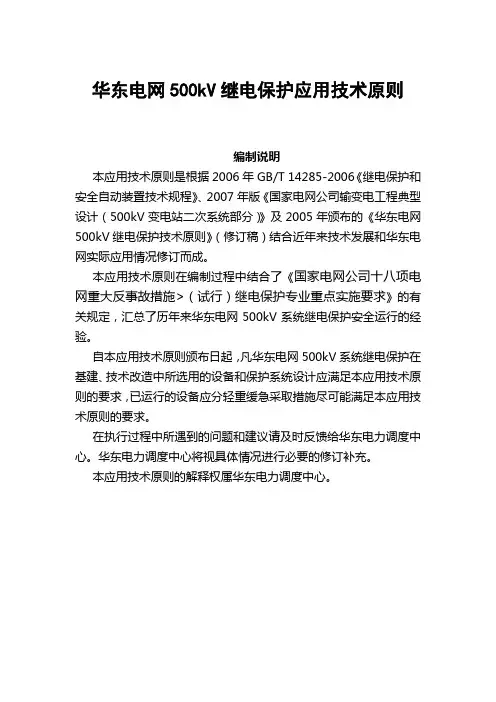 华东电网 500kV 继电保护应用技术原则

编制说明

本应用技术原则是根据 2006 年 GB/T 14285-2006《继电保护和安全自动装置技术规程》、2007 年版《国家电网公司输变电工程典型设计（500kV 变电站二次系统部分）》及 2005 年颁布的《华东电网 500kV 继电保护技术原则》（修订稿）结合近年来技术发展和华东电网实际应用情况修订而成。

本应用技术原则在编制过程中结合了《国家电网公司十八项电网重大反事故措施>（试行）继电保护专业重点实施要求》的有关规定，汇总了历年来华东电网 500kV 系统继电保护安全运行的经验。

自本应用技术原则颁布日起，凡华东电网 500kV 系统继电保护在基建、技术改造中所选用的设备和保护系统设计应满足本应用技术原则的要求，已运行的设备应分轻重缓急采取措施尽可能满足本应用技术原则的要求。

在执行过程中所遇到的问题和建议请及时反馈给华东电力调度中心。华东电力调度中心将视具体情况进行必要的修订补充。

本应用技术原则的解释权属华东电力调度中心。